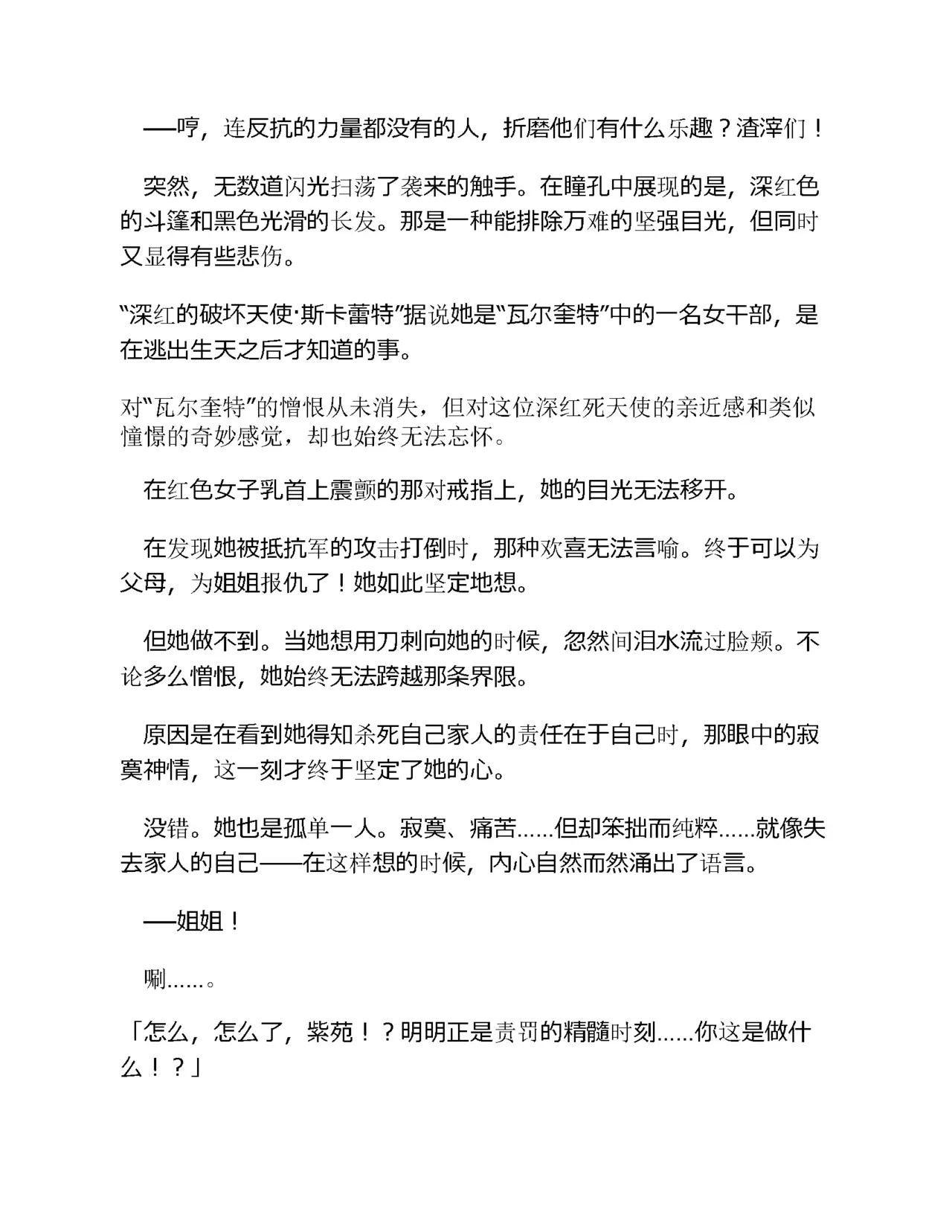 ——哼，连反抗的力量都没有的人，折磨他们有什么乐趣？渣滓们！

突然，无数道闪光扫荡了袭来的触手。在瞳孔中展现的是，深红色的斗篷和黑色光滑的长发。那是一种能排除万难的坚强目光，但同时又显得有些悲伤。

“深红的破坏天使·斯卡蕾特”据说她是“瓦尔奎特”中的一名女干部，是在逃出生天之后才知道的事。

对“瓦尔奎特”的憎恨从未消失，但对这位深红死天使的亲近感和类似憧憬的奇妙感觉，却也始终无法忘怀。

在红色女子乳首上震颤的那对戒指上，她的目光无法移开。

在发现她被抵抗军的攻击打倒时，那种欢喜无法言喻。终于可以为父母，为姐姐报仇了！她如此坚定地想。

但她做不到。当她想用刀刺向她的时候，忽然间泪水流过脸颊。不论多么憎恨，她始终无法跨越那条界限。

原因是在看到她得知杀死自己家人的责任在于自己时，那眼中的寂寞神情，这一刻才终于坚定了她的心。

没错。她也是孤单一人。寂寞、痛苦……但却笨拙而纯粹……就像失去家人的自己——在这样想的时候，内心自然而然涌出了语言。

——姐姐！

唰……。

「怎么，怎么了，紫苑！？明明正是责罚的精髓时刻……你这是做什么！？」